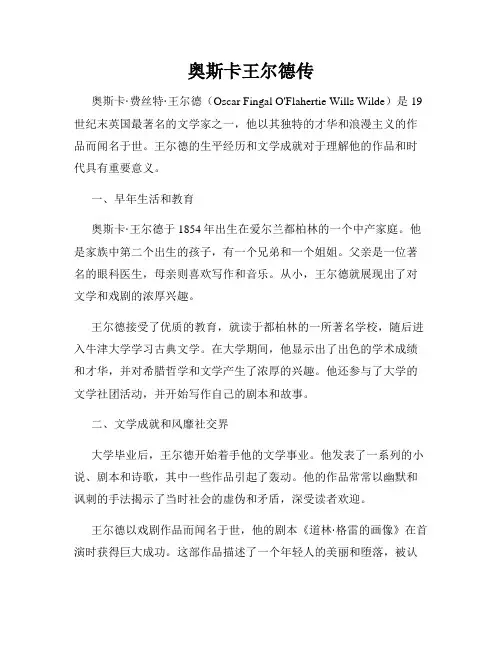 奥斯卡王尔德传

奥斯卡·费丝特·王尔德（Oscar Fingal O'Flahertie Wills Wilde）是 19 世纪末英国最著名的文学家之一，他以其独特的才华和浪漫主义的作品而闻名于世。王尔德的生平经历和文学成就对于理解他的作品和时代具有重要意义。

一、早年生活和教育

奥斯卡·王尔德于 1854 年出生在爱尔兰都柏林的一个中产家庭。他是家族中第二个出生的孩子，有一个兄弟和一个姐姐。父亲是一位著名的眼科医生，母亲则喜欢写作和音乐。从小，王尔德就展现出了对文学和戏剧的浓厚兴趣。

王尔德接受了优质的教育，就读于都柏林的一所著名学校，随后进入牛津大学学习古典文学。在大学期间，他显示出了出色的学术成绩和才华，并对希腊哲学和文学产生了浓厚的兴趣。他还参与了大学的文学社团活动，并开始写作自己的剧本和故事。

二、文学成就和风靡社交界

大学毕业后，王尔德开始着手他的文学事业。他发表了一系列的小说、剧本和诗歌，其中一些作品引起了轰动。他的作品常常以幽默和讽刺的手法揭示了当时社会的虚伪和矛盾，深受读者欢迎。

王尔德以戏剧作品而闻名于世，他的剧本《道林·格雷的画像》在首演时获得巨大成功。这部作品描述了一个年轻人的美丽和堕落，被认